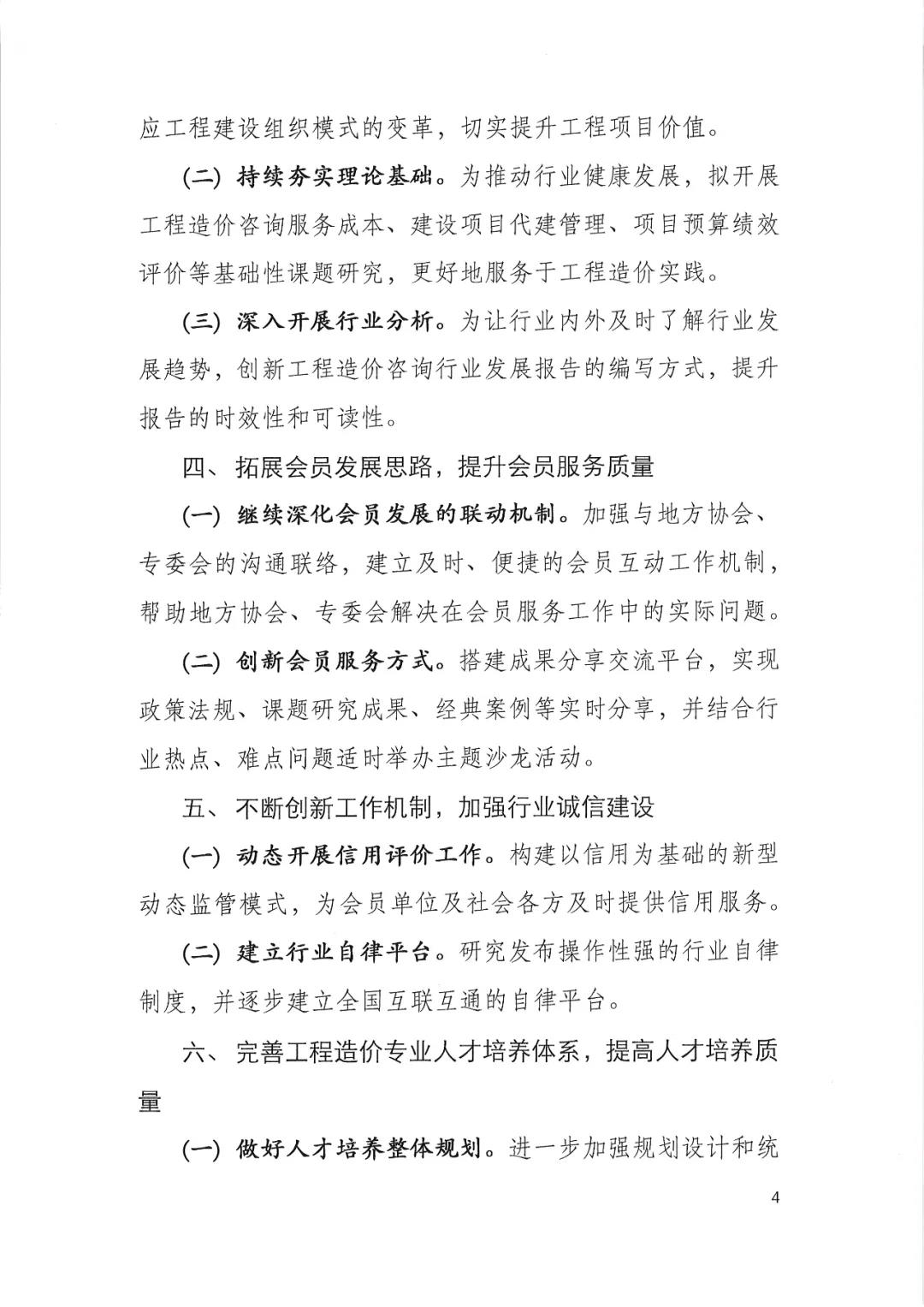 应工程建设组织模式的变革，切实提升工程项目价值。

（二）持续夯实理论基础。为推动行业健康发展，拟开展工程造价咨询服务成本、建设项目代建管理、项目预算绩效评价等基础性课题研究，更好地服务于工程造价实践。

（三）深入开展行业分析。为让行业内外及时了解行业发展趋势，创新工程造价咨询行业发展报告的编写方式，提升报告的时效性和可读性。

四、拓展会员发展思路，提升会员服务质量

（一）继续深化会员发展的联动机制。加强与地方协会、专委会的沟通联络，建立及时、便捷的会员互动工作机制，帮助地方协会、专委会解决在会员服务工作中的实际问题。

（二）创新会员服务方式。搭建成果分享交流平台，实现政策法规、课题研究成果、经典案例等实时分享，并结合行业热点、难点问题适时举办主题沙龙活动。

五、不断创新工作机制，加强行业诚信建设

（一）动态开展信用评价工作。构建以信用为基础的新型动态监管模式，为会员单位及社会各方及时提供信用服务。

（二）建立行业自律平台。研究发布操作性强的行业自律制度，并逐步建立全国互联互通的自律平台。

六、完善工程造价专业人才培养体系，提高人才培养质量

（一）做好人才培养整体规划。进一步加强规划设计和统

4